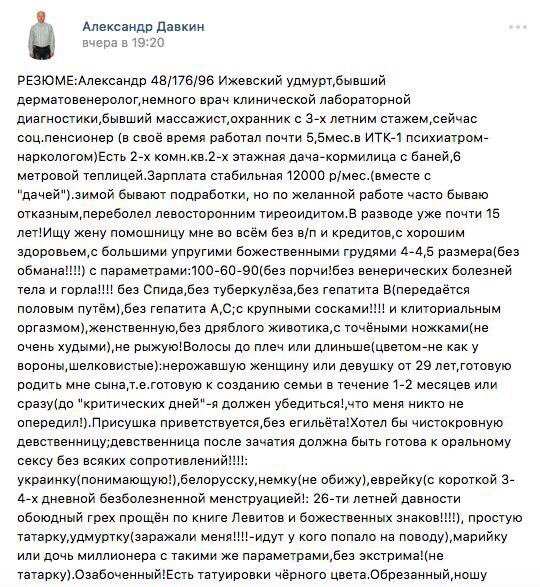 Александр Давкин
вчера в 19:20

РЕЗЮМЕ:Александр 48/176/96 Ижевский удмурт,бывший дерматовенеролог,немного врач клинической лабораторной диагностики,бывший массажист,охранник с 3-х летним стажем,сейчас соц.пенсионер (в своё время работал почти 5,5мес.в ИТК-1 психиатром-наркологом)Есть 2-х комн.кв.2-х этажная дача-кормилица с баней,6 метровой теплицей.Зарплата стабильная 12000 р/мес.(вместе с "дачей").зимой бывают подработки, но по желанной работе часто бываю отказным,переболел левосторонним тиреоидитом.В разводе уже почти 15 лет!Ищу жену помошницу мне во всём без в/п и кредитов,с хорошим здоровьем,с большими упругими божественными грудями 4-4,5 размера(без обмана!!!!) с параметрами:100-60-90(без порчи!без венерических болезней тела и горла!!!! без Спида,без туберкулёза,без гепатита В(передаётся половым путём),без гепатита А,С;с крупными сосками!!!! и клиториальным оргазмом),женственную,без дряблого животика,с точёными ножками(не очень худыми),не рыжую!Волосы до плеч или длиньше(цветом-не как у вороны,шелковистые):нерожавшую женщину или девушку от 29 лет,готовую родить мне сына,т.е.готовую к созданию семьи в течение 1-2 месяцев или сразу(до "критических дней"-я должен убедиться!,что меня никто не опередил!).Присушка приветствуется,без егильёта!Хотел бы чистокровную девственницу;девственница после зачатия должна быть готова к оральному сексу без всяких сопротивлений!!!!: украинку(понимающую!),белорусску,немку(не обижу),еврейку(с короткой 3-4-х дневной безболезненной менструацией!: 26-ти летней давности обоюдный грех прощён по книге Левитов и божественных знаков!!!!), простую татарку,удмуртку(заражали меня!!!!-идут у кого попало на поводу),марийку или дочь миллионера с такими же параметрами,без экстрима!(не татарку).Озабоченный!Есть татуировки чёрного цвета.Обрезанный,ношу